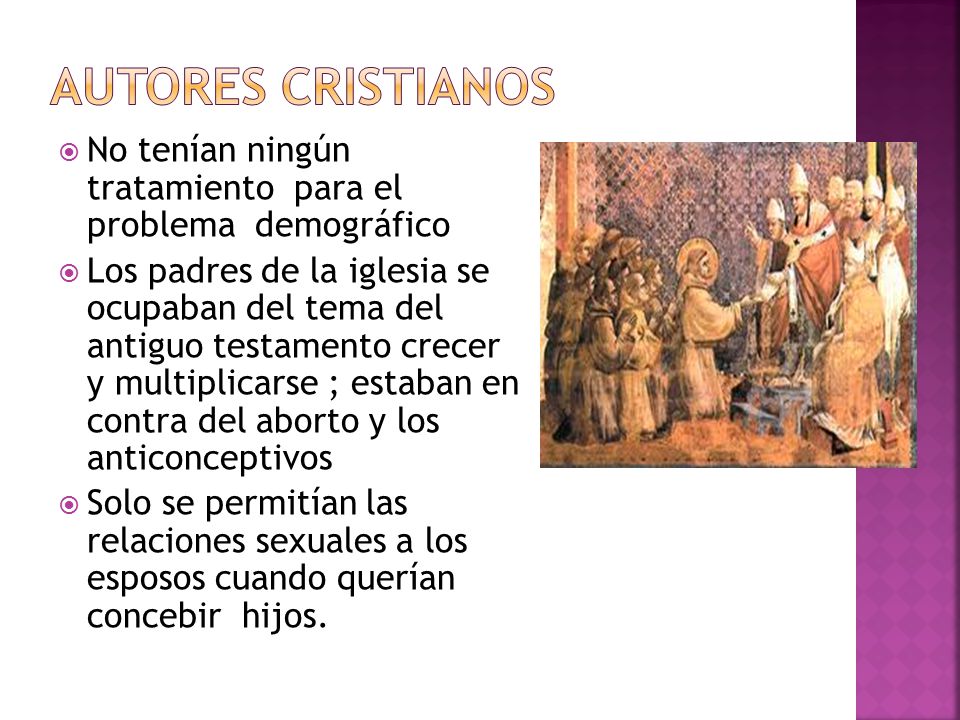 AUTORES CRISTIANOS

No tenían ningún tratamiento para el problema demográfico

Los padres de la iglesia se ocupaban del tema del antiguo testamento crecer y multiplicarse ; estaban en contra del aborto y los anticonceptivos

Solo se permitían las relaciones sexuales a los esposos cuando querían concebir hijos.